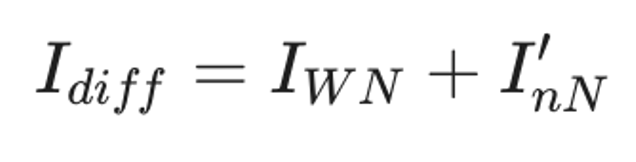 $I_{diff} = I_{WN} + I'_{nN}$